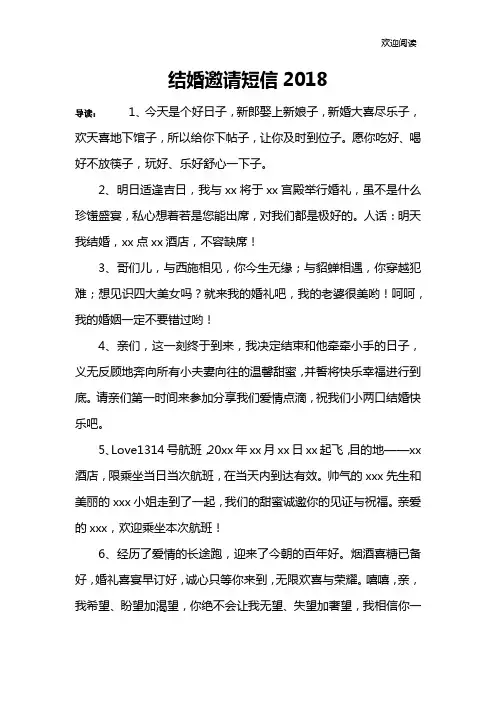 欢迎阅读

结婚邀请短信 2018

导读：　1、今天是个好日子，新郎娶上新娘子，新婚大喜尽乐子，欢天喜地下馆子，所以给你下帖子，让你及时到位子。愿你吃好、喝好不放筷子，玩好、乐好舒心一下子。

2、明日适逢吉日，我与 xx 将于 xx 宫殿举行婚礼，虽不是什么珍馐盛宴，私心想着若是您能出席，对我们都是极好的。人话：明天我结婚，xx 点 xx 酒店，不容缺席！

3、哥们儿，与西施相见，你今生无缘；与貂蝉相遇，你穿越犯难；想见识四大美女吗？就来我的婚礼吧，我的老婆很美哟！呵呵，我的婚姻一定不要错过哟！

4、亲们，这一刻终于到来，我决定结束和他牵牵小手的日子，义无反顾地奔向所有小夫妻向往的温馨甜蜜，并誓将快乐幸福进行到底。请亲们第一时间来参加分享我们爱情点滴，祝我们小两口结婚快乐吧。

5、Love1314 号航班，20xx 年 xx 月 xx 日 xx 起飞，目的地——xx 酒店，限乘坐当日当次航班，在当天内到达有效。帅气的 xxx 先生和美丽的 xxx 小姐走到了一起，我们的甜蜜诚邀你的见证与祝福。亲爱的 xxx，欢迎乘坐本次航班！

6、经历了爱情的长途跑，迎来了今朝的百年好。烟酒喜糖已备好，婚礼喜宴早订好，诚心只等你来到，无限欢喜与荣耀。嘻嘻，亲，我希望、盼望加渴望，你绝不会让我无望、失望加奢望，我相信你一